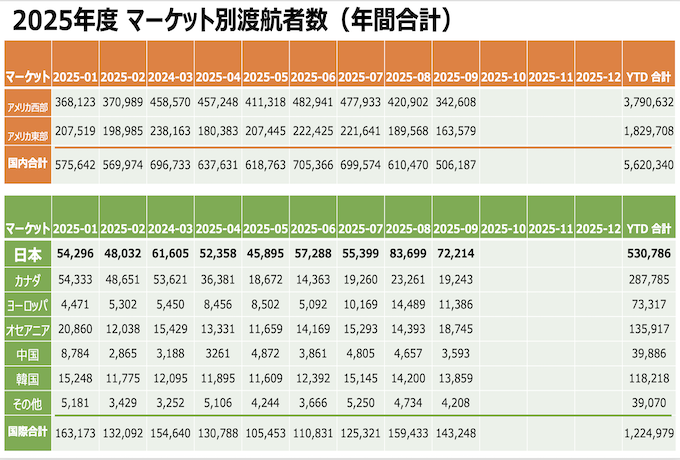 2025年度 マーケット別渡航者数（年間合計）

| マーケット | 2025-01 | 2025-02 | 2024-03 | 2025-04 | 2025-05 | 2025-06 | 2025-07 | 2025-08 | 2025-09 | 2025-10 | 2025-11 | 2025-12 | YTD 合計 |
|---|---|---|---|---|---|---|---|---|---|---|---|---|---|
| アメリカ西部 | 368,123 | 370,989 | 458,570 | 457,248 | 411,318 | 482,941 | 477,933 | 420,902 | 342,608 | | | | 3,790,632 |
| アメリカ東部 | 207,519 | 198,985 | 238,163 | 180,383 | 207,445 | 222,425 | 221,641 | 189,568 | 163,579 | | | | 1,829,708 |
| 国内合計 | 575,642 | 569,974 | 696,733 | 637,631 | 618,763 | 705,366 | 699,574 | 610,470 | 506,187 | | | | 5,620,340 |

| マーケット | 2025-01 | 2025-02 | 2024-03 | 2025-04 | 2025-05 | 2025-06 | 2025-07 | 2025-08 | 2025-09 | 2025-10 | 2025-11 | 2025-12 | YTD 合計 |
|---|---|---|---|---|---|---|---|---|---|---|---|---|---|
| 日本 | 54,296 | 48,032 | 61,605 | 52,358 | 45,895 | 57,288 | 55,399 | 83,699 | 72,214 | | | | 530,786 |
| カナダ | 54,333 | 48,651 | 53,621 | 36,381 | 18,672 | 14,363 | 19,260 | 23,261 | 19,243 | | | | 287,785 |
| ヨーロッパ | 4,471 | 5,302 | 5,450 | 8,456 | 8,502 | 5,092 | 10,169 | 14,489 | 11,386 | | | | 73,317 |
| オセアニア | 20,860 | 12,038 | 15,429 | 13,331 | 11,659 | 14,169 | 15,293 | 14,393 | 18,745 | | | | 135,917 |
| 中国 | 8,784 | 2,865 | 3,188 | 3261 | 4,872 | 3,861 | 4,805 | 4,657 | 3,593 | | | | 39,886 |
| 韓国 | 15,248 | 11,775 | 12,095 | 11,895 | 11,609 | 12,392 | 15,145 | 14,200 | 13,859 | | | | 118,218 |
| その他 | 5,181 | 3,429 | 3,252 | 5,106 | 4,244 | 3,666 | 5,250 | 4,734 | 4,208 | | | | 39,070 |
| 国際合計 | 163,173 | 132,092 | 154,640 | 130,788 | 105,453 | 110,831 | 125,321 | 159,433 | 143,248 | | | | 1,224,979 |